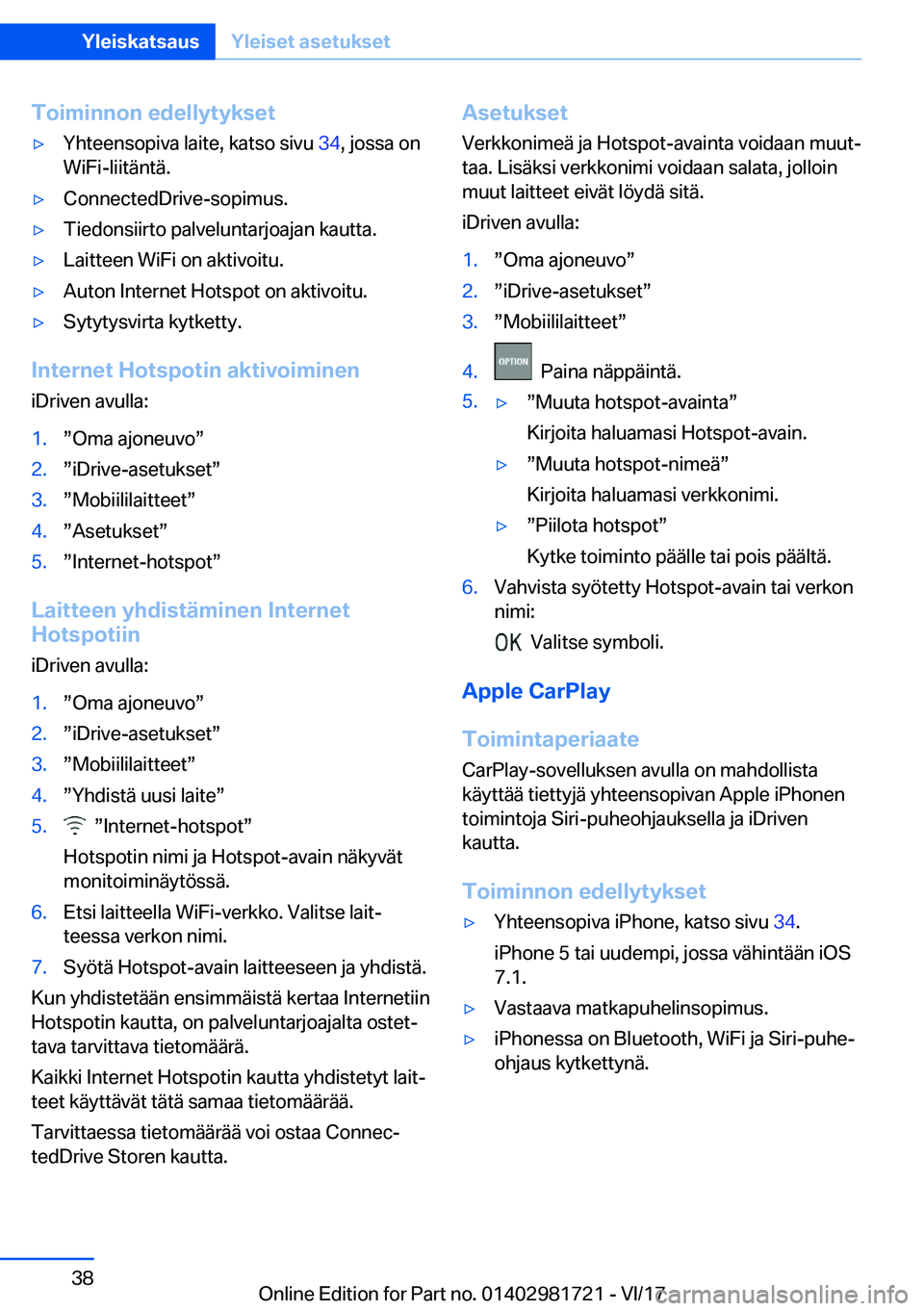 Yleiskatsaus Yleiset asetukset

Toiminnon edellytykset

▷ Yhteensopiva laite, katso sivu 34, jossa on WiFi-liitäntä.

▷ ConnectedDrive-sopimus.

▷ Tiedonsiirto palveluntarjoajan kautta.

▷ Laitteen WiFi on aktivoitu.

▷ Auton Internet Hotspot on aktivoitu.

▷ Sytytysvirta kytketty.

Internet Hotspotin aktivoiminen

iDriven avulla:

1. ”Oma ajoneuvo”
2. ”iDrive-asetukset”
3. ”Mobiililaitteet”
4. ”Asetukset”
5. ”Internet-hotspot”

Laitteen yhdistäminen Internet Hotspotiin

iDriven avulla:

1. ”Oma ajoneuvo”
2. ”iDrive-asetukset”
3. ”Mobiililaitteet”
4. ”Yhdistä uusi laite”
5. ”Internet-hotspot”

Hotspotin nimi ja Hotspot-avain näkyvät monitoiminäytössä.
6. Etsi laitteella WiFi-verkko. Valitse laitteessa verkon nimi.
7. Syötä Hotspot-avain laitteeseen ja yhdistä.

Kun yhdistetään ensimmäistä kertaa Internetiin Hotspotin kautta, on palveluntarjoajalta ostettava tarvittava tietomäärä.

Kaikki Internet Hotspotin kautta yhdistetyt laitteet käyttävät tätä samaa tietomäärää.

Tarvittaessa tietomäärää voi ostaa ConnectedDrive Storen kautta.

Asetukset

Verkkonimeä ja Hotspot-avainta voidaan muuttaa. Lisäksi verkkonimi voidaan salata, jolloin muut laitteet eivät löydä sitä.

iDriven avulla:

1. ”Oma ajoneuvo”
2. ”iDrive-asetukset”
3. ”Mobiililaitteet”
4. OPTION Paina näppäintä.
5. ▷ ”Muuta hotspot-avainta”

Kirjoita haluamasi Hotspot-avain.

▷ ”Muuta hotspot-nimeä”

Kirjoita haluamasi verkkonimi.

▷ ”Piilota hotspot”

Kytke toiminto päälle tai pois päältä.
6. Vahvista syötetty Hotspot-avain tai verkon nimi:

OK Valitse symboli.

Apple CarPlay

Toimintaperiaate

CarPlay-sovelluksen avulla on mahdollista käyttää tiettyjä yhteensopivan Apple iPhonen toimintoja Siri-puheohjauksella ja iDriven kautta.

Toiminnon edellytykset

▷ Yhteensopiva iPhone, katso sivu 34.

iPhone 5 tai uudempi, jossa vähintään iOS 7.1.

▷ Vastaava matkapuhelinsopimus.

▷ iPhonessa on Bluetooth, WiFi ja Siri-puheohjaus kytkettynä.

38

Online Edition for Part no. 01402981721 - VI/17 carmanualsonline.info